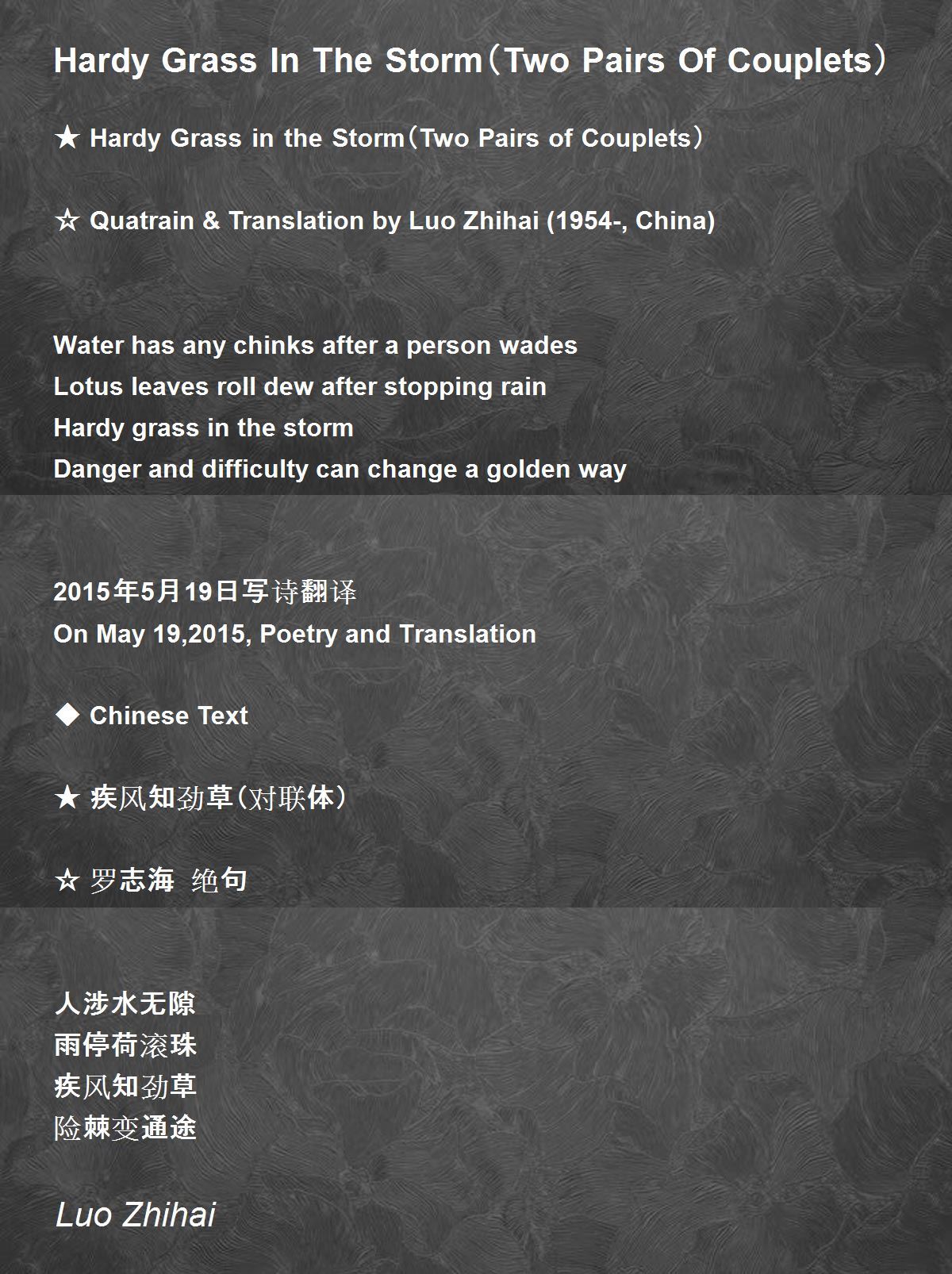 Hardy Grass In The Storm（Two Pairs Of Couplets）

★ Hardy Grass in the Storm（Two Pairs of Couplets）

☆ Quatrain & Translation by Luo Zhihai (1954-, China)

Water has any chinks after a person wades
Lotus leaves roll dew after stopping rain
Hardy grass in the storm
Danger and difficulty can change a golden way

2015年5月19日写诗翻译
On May 19,2015, Poetry and Translation

◆ Chinese Text

★ 疾风知劲草（对联体）

☆ 罗志海 绝句

人涉水无隙
雨停荷滚珠
疾风知劲草
险棘变通途

Luo Zhihai